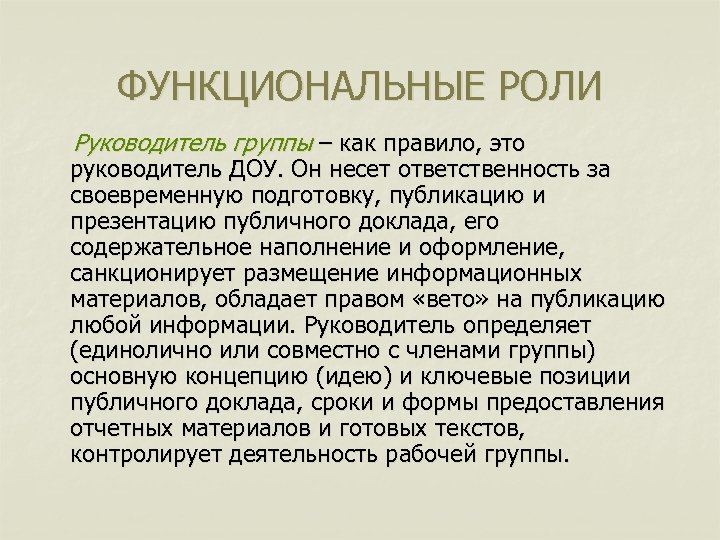 ФУНКЦИОНАЛЬНЫЕ РОЛИ

Руководитель группы – как правило, это руководитель ДОУ. Он несет ответственность за своевременную подготовку, публикацию и презентацию публичного доклада, его содержательное наполнение и оформление, санкционирует размещение информационных материалов, обладает правом «вето» на публикацию любой информации. Руководитель определяет (единолично или совместно с членами группы) основную концепцию (идею) и ключевые позиции публичного доклада, сроки и формы предоставления отчетных материалов и готовых текстов, контролирует деятельность рабочей группы.